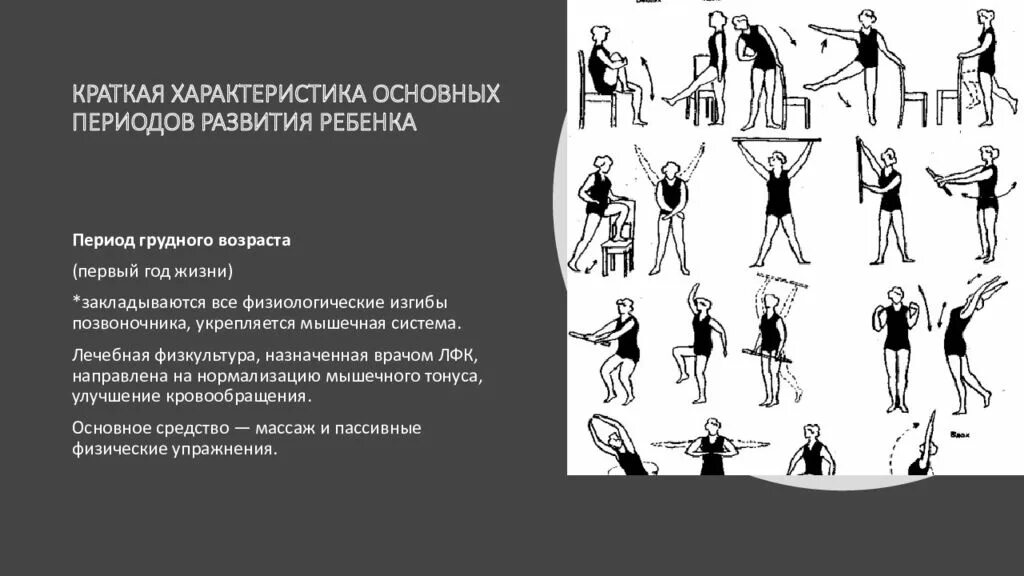 КРАТКАЯ ХАРАКТЕРИСТИКА ОСНОВНЫХ ПЕРИОДОВ РАЗВИТИЯ РЕБЕНКА

Период грудного возраста

(первый год жизни)

*закладываются все физиологические изгибы позвоночника, укрепляется мышечная система.

Лечебная физкультура, назначенная врачом ЛФК, направлена на нормализацию мышечного тонуса, улучшение кровообращения.

Основное средство — массаж и пассивные физические упражнения.

Вдох